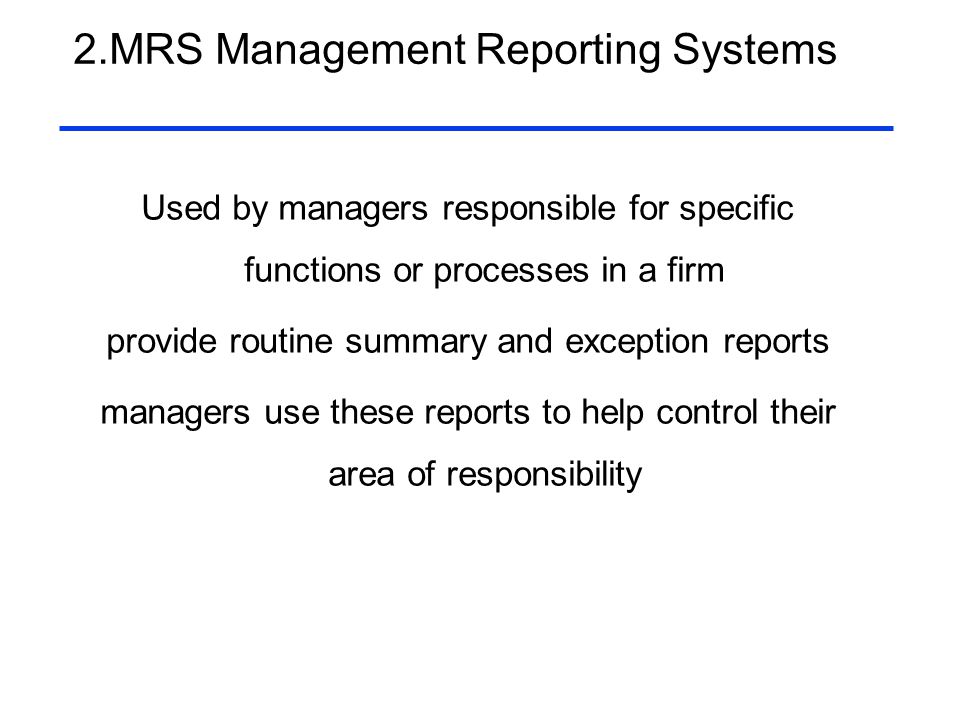 2.MRS Management Reporting Systems

Used by managers responsible for specific functions or processes in a firm

provide routine summary and exception reports

managers use these reports to help control their area of responsibility